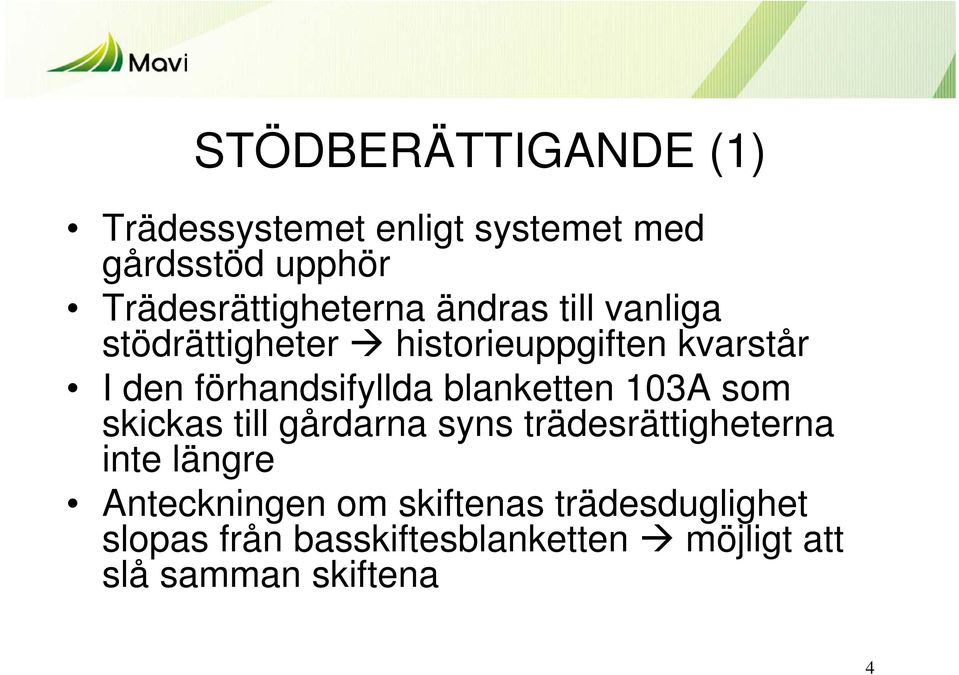 Mavi

STÖDBERÄTTIGANDE (1)

• Trädessystemet enligt systemet med gårdsstöd upphör
• Trädesrättigheterna ändras till vanliga stödrättigheter → historieuppgiften kvarstår
• I den förhandsifyllda blanketten 103A som skickas till gårdarna syns trädesrättigheterna inte längre
• Anteckningen om skiftenas trädesduglighet slopas från basskiftesblanketten → möjligt att slå samman skiftena

4